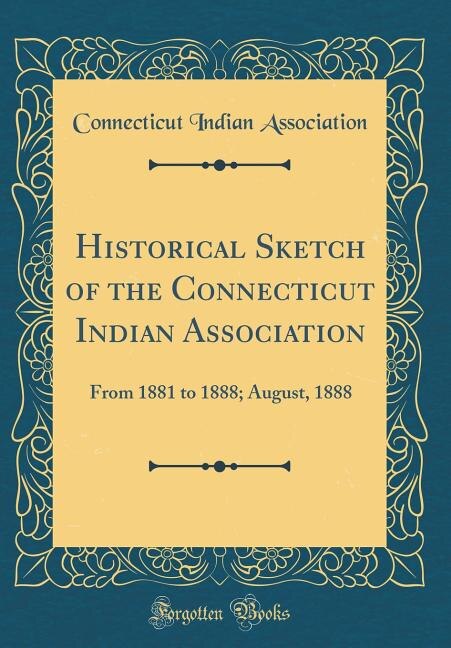 Connecticut Indian Association

Historical Sketch of the Connecticut Indian Association

From 1881 to 1888; August, 1888

Forgotten Books